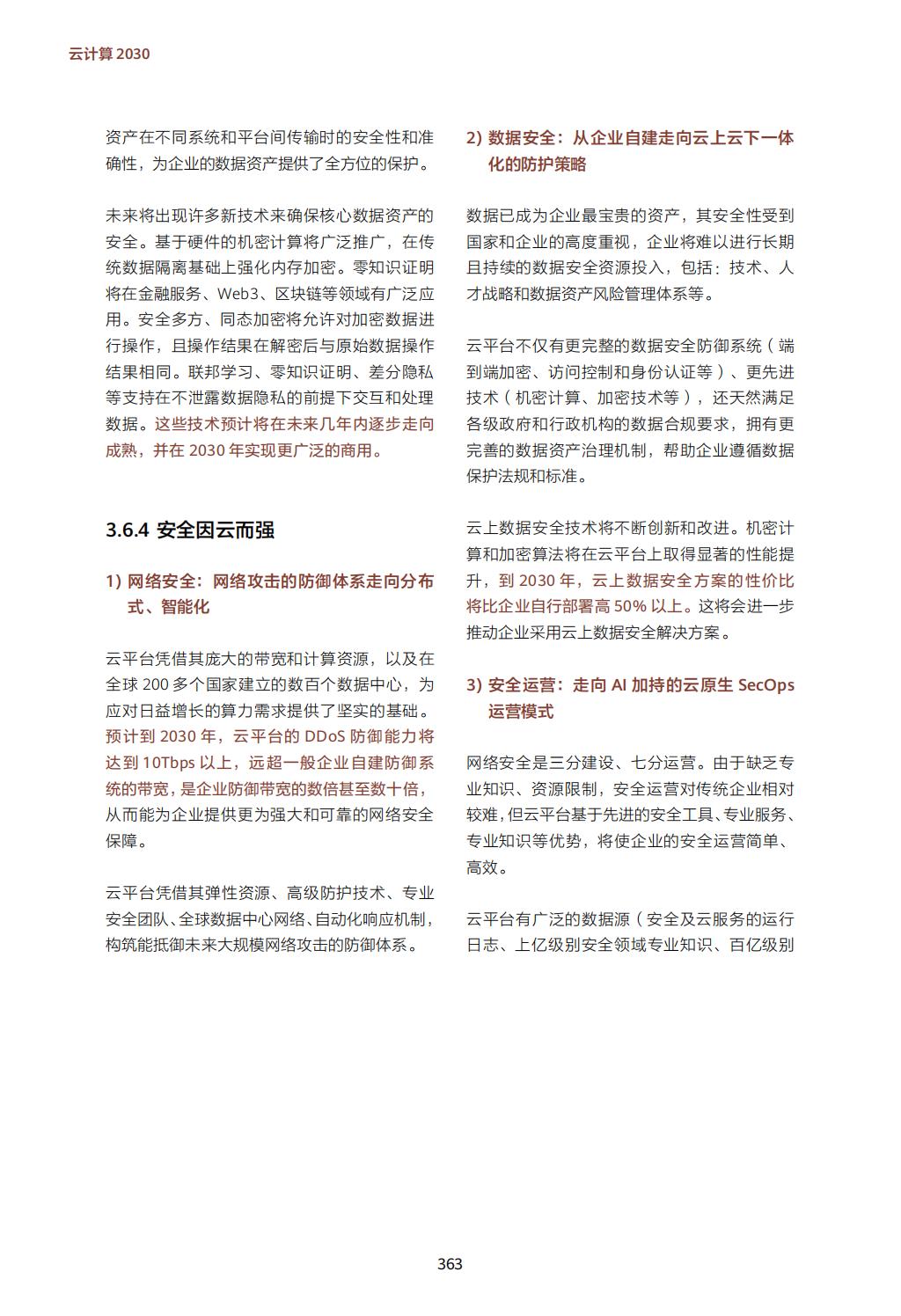 云计算 2030

资产在不同系统和平台间传输时的安全性和准确性，为企业的数据资产提供了全方位的保护。

未来将出现许多新技术来确保核心数据资产的安全。基于硬件的机密计算将广泛推广，在传统数据隔离基础上强化内存加密。零知识证明将在金融服务、Web3、区块链等领域有广泛应用。安全多方、同态加密将允许对加密数据进行操作，且操作结果在解密后与原始数据操作结果相同。联邦学习、零知识证明、差分隐私等支持在不泄露数据隐私的前提下交互和处理数据。这些技术预计将在未来几年内逐步走向成熟，并在 2030 年实现更广泛的商用。

3.6.4 安全因云而强

1) 网络安全：网络攻击的防御体系走向分布式、智能化

云平台凭借其庞大的带宽和计算资源，以及在全球 200 多个国家建立的数百个数据中心，为应对日益增长的算力需求提供了坚实的基础。预计到 2030 年，云平台的 DDoS 防御能力将达到 10Tbps 以上，远超一般企业自建防御系统的带宽，是企业防御带宽的数倍甚至数十倍，从而能为企业提供更为强大和可靠的网络安全保障。

云平台凭借其弹性资源、高级防护技术、专业安全团队、全球数据中心网络、自动化响应机制，构筑能抵御未来大规模网络攻击的防御体系。

2) 数据安全：从企业自建走向云上云下一体化的防护策略

数据已成为企业最宝贵的资产，其安全性受到国家和企业的高度重视，企业将难以进行长期且持续的数据安全资源投入，包括：技术、人才战略和数据资产风险管理体系等。

云平台不仅有更完整的数据安全防御系统（端到端加密、访问控制和身份认证等）、更先进技术（机密计算、加密技术等），还天然满足各级政府和行政机构的数据合规要求，拥有更完善的数据资产治理机制，帮助企业遵循数据保护法规和标准。

云上数据安全技术将不断创新和改进。机密计算和加密算法将在云平台上取得显著的性能提升，到 2030 年，云上数据安全方案的性价比将比企业自行部署高 50% 以上。这将会进一步推动企业采用云上数据安全解决方案。

3) 安全运营：走向 AI 加持的云原生 SecOps 运营模式

网络安全是三分建设、七分运营。由于缺乏专业知识、资源限制，安全运营对传统企业相对较难，但云平台基于先进的安全工具、专业服务、专业知识等优势，将使企业的安全运营简单、高效。

云平台有广泛的数据源（安全及云服务的运行日志、上亿级别安全领域专业知识、百亿级别

363